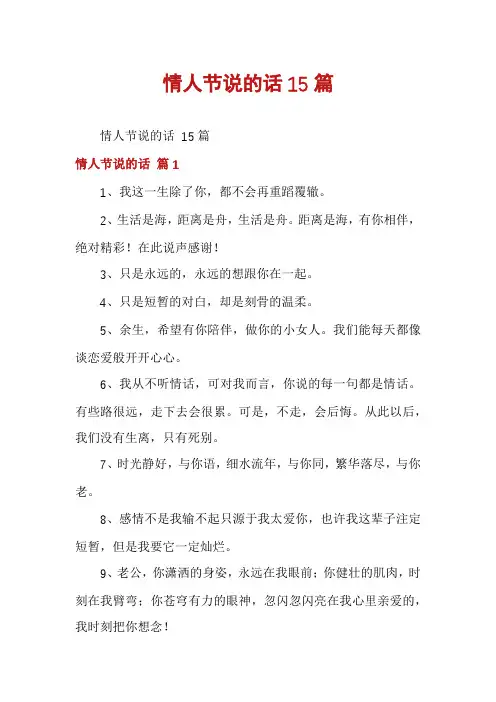 情人节说的话 15 篇

情人节说的话 15 篇

情人节说的话 篇 1

1、我这一生除了你，都不会再重蹈覆辙。

2、生活是海，距离是舟，生活是舟。距离是海，有你相伴，绝对精彩！在此说声感谢！

3、只是永远的，永远的想跟你在一起。

4、只是短暂的对白，却是刻骨的温柔。

5、余生，希望有你陪伴，做你的小女人。我们能每天都像谈恋爱般开开心心。

6、我从不听情话，可对我而言，你说的每一句都是情话。有些路很远，走下去会很累。可是，不走，会后悔。从此以后，我们没有生离，只有死别。

7、时光静好，与你语，细水流年，与你同，繁华落尽，与你老。

8、感情不是我输不起只源于我太爱你，也许我这辈子注定短暂，但是我要它一定灿烂。

9、老公，你潇洒的身姿，永远在我眼前；你健壮的肌肉，时刻在我臂弯；你苍穹有力的眼神，忽闪忽闪亮在我心里亲爱的，我时刻把你想念！